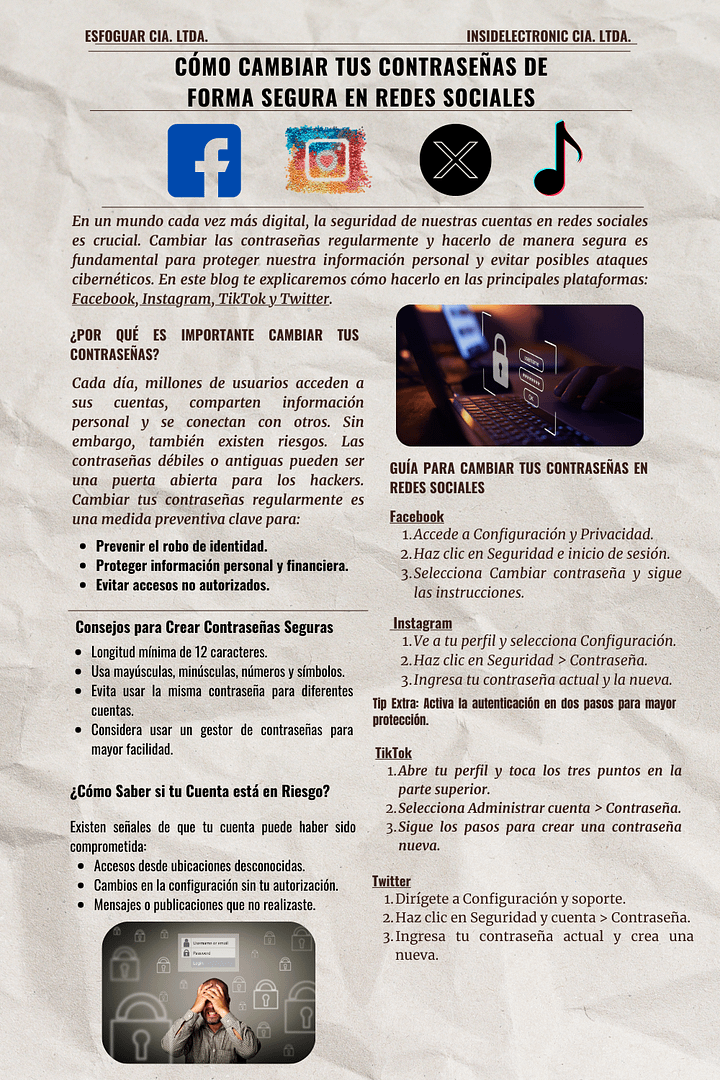 ESFOGUAR CIA. LTDA.

INSIDELECTRONIC CIA. LTDA.

CÓMO CAMBIAR TUS CONTRASEÑAS DE FORMA SEGURA EN REDES SOCIALES

En un mundo cada vez más digital, la seguridad de nuestras cuentas en redes sociales es crucial. Cambiar las contraseñas regularmente y hacerlo de manera segura es fundamental para proteger nuestra información personal y evitar posibles ataques cibernéticos. En este blog te explicaremos cómo hacerlo en las principales plataformas: Facebook, Instagram, TikTok y Twitter.

¿POR QUÉ ES IMPORTANTE CAMBIAR TUS CONTRASEÑAS?

Cada día, millones de usuarios acceden a sus cuentas, comparten información personal y se conectan con otros. Sin embargo, también existen riesgos. Las contraseñas débiles o antiguas pueden ser una puerta abierta para los hackers. Cambiar tus contraseñas regularmente es una medida preventiva clave para:

- Prevenir el robo de identidad.
- Proteger información personal y financiera.
- Evitar accesos no autorizados.

Consejos para Crear Contraseñas Seguras

- Longitud mínima de 12 caracteres.
- Usa mayúsculas, minúsculas, números y símbolos.
- Evita usar la misma contraseña para diferentes cuentas.
- Considera usar un gestor de contraseñas para mayor facilidad.

¿Cómo Saber si tu Cuenta está en Riesgo?

Existen señales de que tu cuenta puede haber sido comprometida:

- Accesos desde ubicaciones desconocidas.
- Cambios en la configuración sin tu autorización.
- Mensajes o publicaciones que no realizaste.

Username or email
Password

GUÍA PARA CAMBIAR TUS CONTRASEÑAS EN REDES SOCIALES

Facebook
1. Accede a Configuración y Privacidad.
2. Haz clic en Seguridad e inicio de sesión.
3. Selecciona Cambiar contraseña y sigue las instrucciones.

Instagram
1. Ve a tu perfil y selecciona Configuración.
2. Haz clic en Seguridad > Contraseña.
3. Ingresa tu contraseña actual y la nueva.

Tip Extra: Activa la autenticación en dos pasos para mayor protección.

TikTok
1. Abre tu perfil y toca los tres puntos en la parte superior.
2. Selecciona Administrar cuenta > Contraseña.
3. Sigue los pasos para crear una contraseña nueva.

Twitter
1. Dirígete a Configuración y soporte.
2. Haz clic en Seguridad y cuenta > Contraseña.
3. Ingresa tu contraseña actual y crea una nueva.